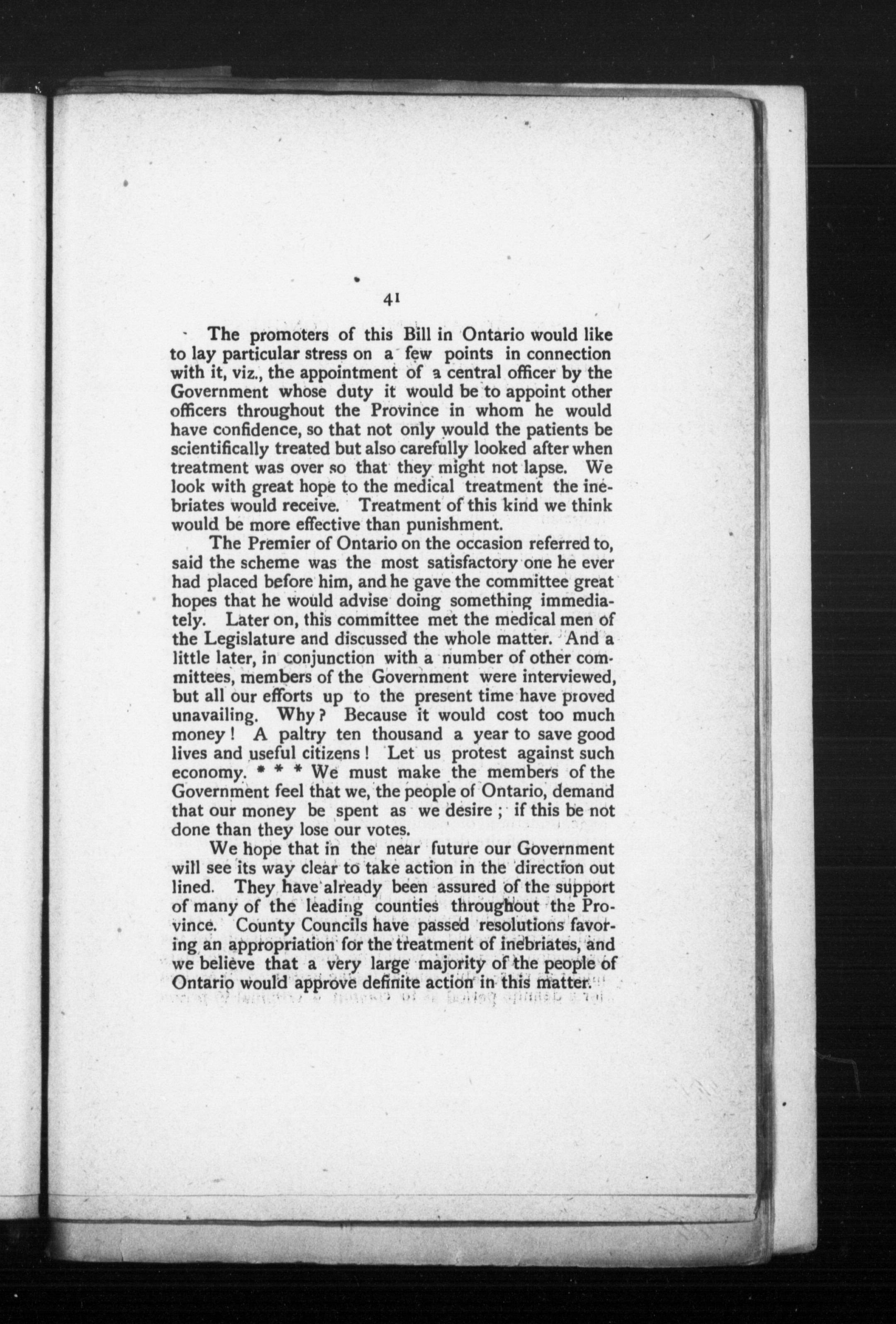 41

The promoters of this Bill in Ontario would like to lay particular stress on a few points in connection with it, viz., the appointment of a central officer by the Government whose duty it would be to appoint other officers throughout the Province in whom he would have confidence, so that not only would the patients be scientifically treated but also carefully looked after when treatment was over so that they might not lapse. We look with great hope to the medical treatment the inebriates would receive. Treatment of this kind we think would be more effective than punishment.

The Premier of Ontario on the occasion referred to, said the scheme was the most satisfactory one he ever had placed before him, and he gave the committee great hopes that he would advise doing something immediately. Later on, this committee met the medical men of the Legislature and discussed the whole matter. And a little later, in conjunction with a number of other committees, members of the Government were interviewed, but all our efforts up to the present time have proved unavailing. Why? Because it would cost too much money! A paltry ten thousand a year to save good lives and useful citizens! Let us protest against such economy. * * * We must make the members of the Government feel that we, the people of Ontario, demand that our money be spent as we desire; if this be not done than they lose our votes.

We hope that in the near future our Government will see its way clear to take action in the direction out lined. They have already been assured of the support of many of the leading counties throughout the Province. County Councils have passed resolutions favoring an appropriation for the treatment of inebriates, and we believe that a very large majority of the people of Ontario would approve definite action in this matter.